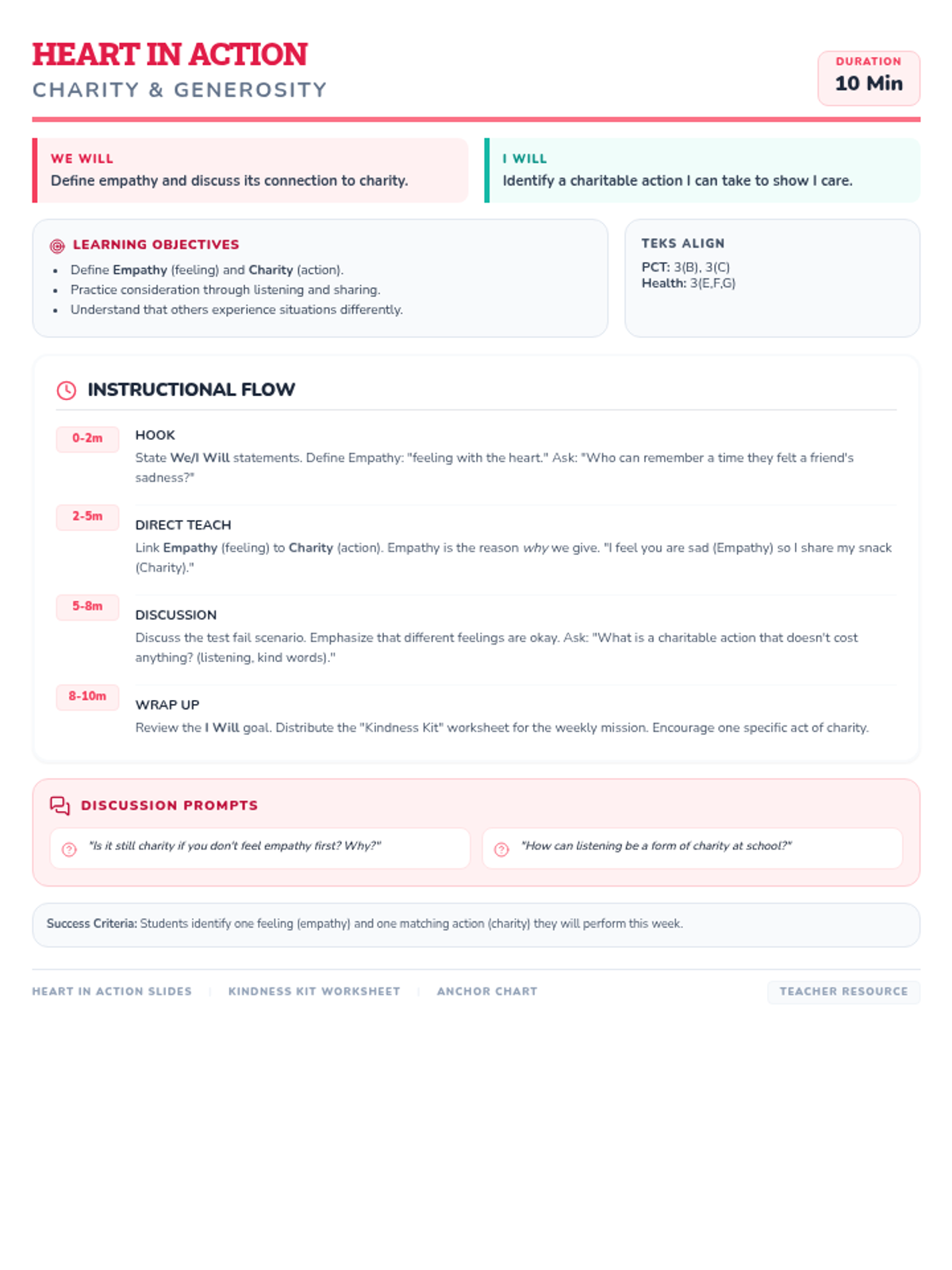 HEART IN ACTION
CHARITY & GENEROSITY

DURATION
10 Min

WE WILL
Define empathy and discuss its connection to charity.

I WILL
Identify a charitable action I can take to show I care.

LEARNING OBJECTIVES
- Define Empathy (feeling) and Charity (action).
- Practice consideration through listening and sharing.
- Understand that others experience situations differently.

TEKS ALIGN
PCT: 3(B), 3(C)
Health: 3(E,F,G)

INSTRUCTIONAL FLOW

0-2m
HOOK
State We/I Will statements. Define Empathy: "feeling with the heart." Ask: "Who can remember a time they felt a friend's sadness?"

2-5m
DIRECT TEACH
Link Empathy (feeling) to Charity (action). Empathy is the reason why we give. "I feel you are sad (Empathy) so I share my snack (Charity)."

5-8m
DISCUSSION
Discuss the test fail scenario. Emphasize that different feelings are okay. Ask: "What is a charitable action that doesn't cost anything? (listening, kind words)."

8-10m
WRAP UP
Review the I Will goal. Distribute the "Kindness Kit" worksheet for the weekly mission. Encourage one specific act of charity.

DISCUSSION PROMPTS
"Is it still charity if you don't feel empathy first? Why?"
"How can listening be a form of charity at school?"

Success Criteria: Students identify one feeling (empathy) and one matching action (charity) they will perform this week.

HEART IN ACTION SLIDES | KINDNESS KIT WORKSHEET | ANCHOR CHART
TEACHER RESOURCE